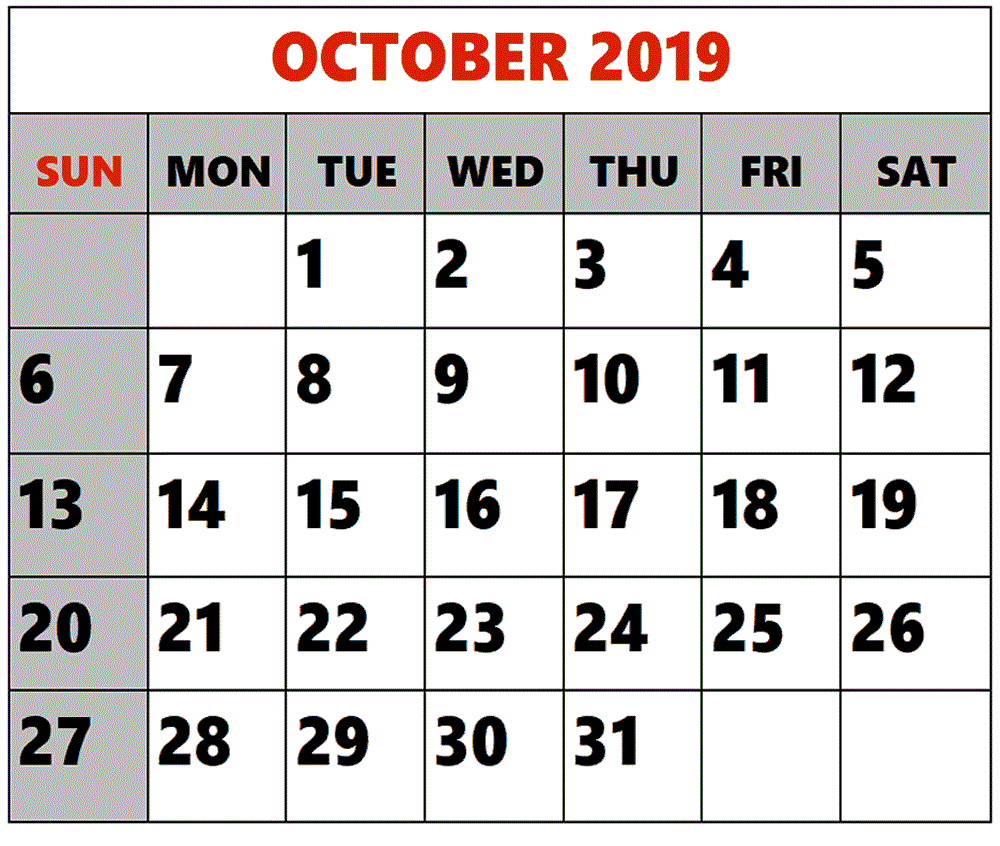 OCTOBER 2019

| SUN | MON | TUE | WED | THU | FRI | SAT |
|---|---|---|---|---|---|---|
| | | 1 | 2 | 3 | 4 | 5 |
| 6 | 7 | 8 | 9 | 10 | 11 | 12 |
| 13 | 14 | 15 | 16 | 17 | 18 | 19 |
| 20 | 21 | 22 | 23 | 24 | 25 | 26 |
| 27 | 28 | 29 | 30 | 31 | | |